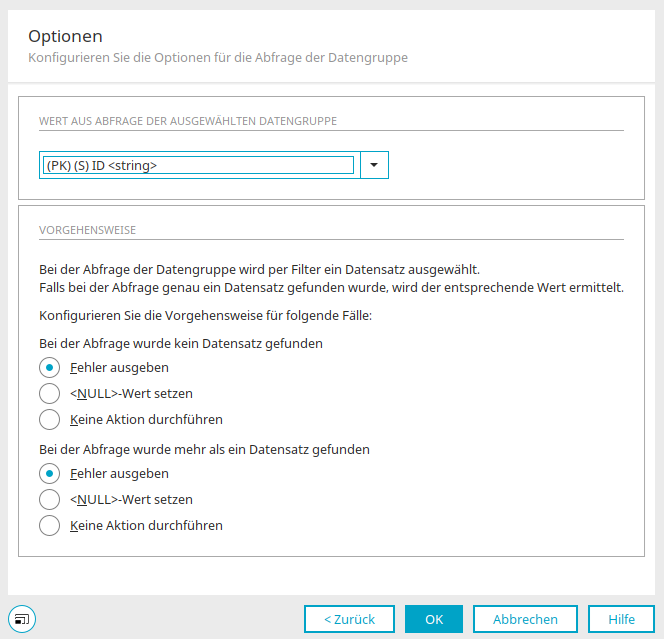 Optionen
Konfigurieren Sie die Optionen für die Abfrage der Datengruppe

WERT AUS ABFRAGE DER AUSGEWÄHLTEN DATENGRUPPE

(PK) (S) ID <string>

VORGEHENSWEISE

Bei der Abfrage der Datengruppe wird per Filter ein Datensatz ausgewählt.
Falls bei der Abfrage genau ein Datensatz gefunden wurde, wird der entsprechende Wert ermittelt.

Konfigurieren Sie die Vorgehensweise für folgende Fälle:

Bei der Abfrage wurde kein Datensatz gefunden

Fehler ausgeben

<NULL>-Wert setzen

Keine Aktion durchführen

Bei der Abfrage wurde mehr als ein Datensatz gefunden

Fehler ausgeben

<NULL>-Wert setzen

Keine Aktion durchführen

< Zurück OK Abbrechen Hilfe